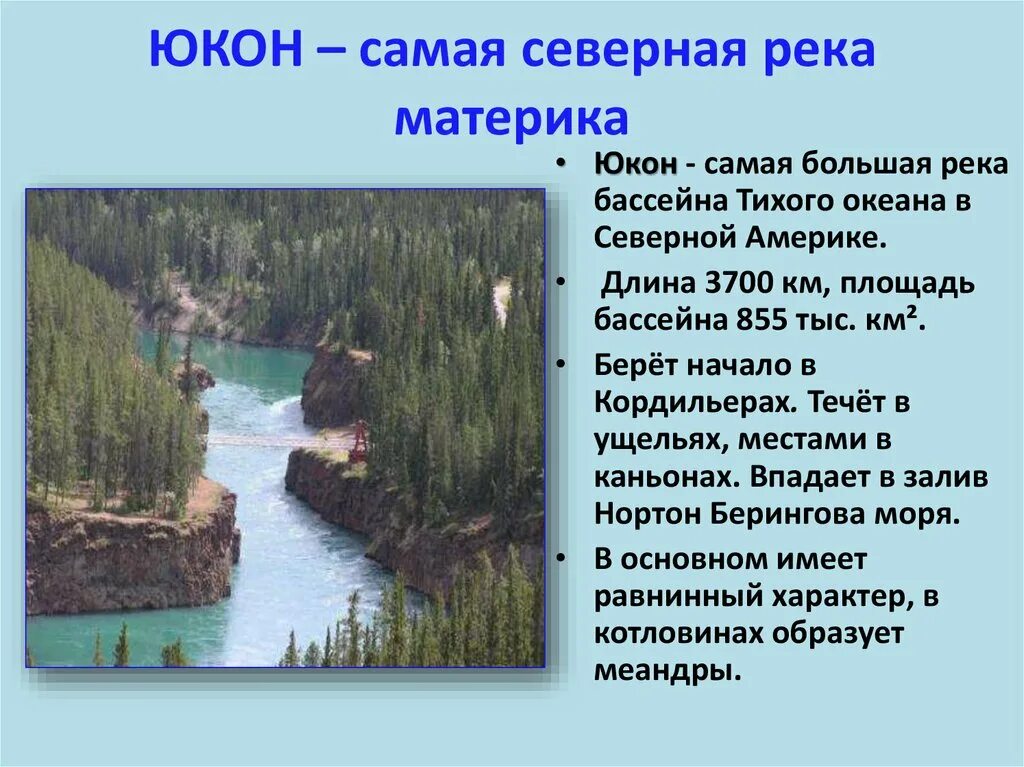 ЮКОН – самая северная река материка

• Юкон - самая большая река бассейна Тихого океана в Северной Америке.

• Длина 3700 км, площадь бассейна 855 тыс. км².

• Берёт начало в Кордильерах. Течёт в ущельях, местами в каньонах. Впадает в залив Нортон Берингова моря.

• В основном имеет равнинный характер, в котловинах образует меандры.